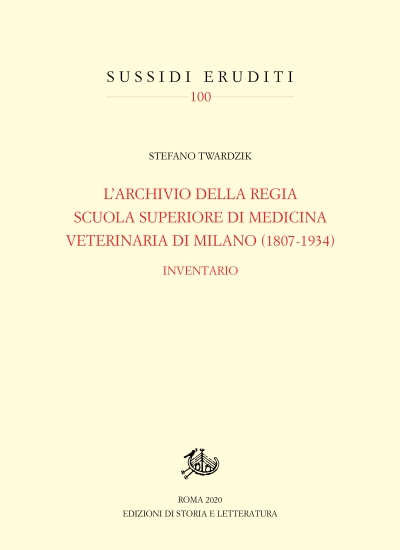 SUSSIDI ERUDITI
100

STEFANO TWARDZIK

L'ARCHIVIO DELLA REGIA SCUOLA SUPERIORE DI MEDICINA VETERINARIA DI MILANO (1807-1934)

INVENTARIO

ROMA 2020
EDIZIONI DI STORIA E LETTERATURA